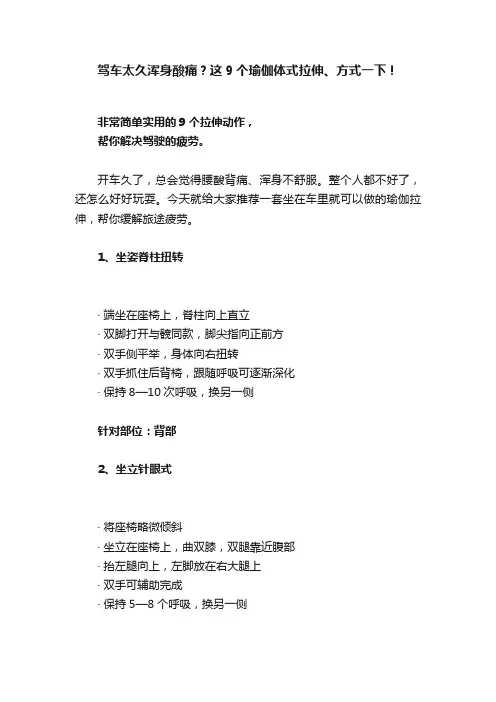 驾车太久浑身酸痛？这 9 个瑜伽体式拉伸、方式一下！

非常简单实用的 9 个拉伸动作，
帮你解决驾驶的疲劳。

开车久了，总会觉得腰酸背痛、浑身不舒服。整个人都不好了，还怎么好好玩耍。今天就给大家推荐一套坐在车里就可以做的瑜伽拉伸，帮你缓解旅途疲劳。

1、坐姿脊柱扭转

· 端坐在座椅上，脊柱向上直立
· 双脚打开与髋同款，脚尖指向正前方
· 双手侧平举，身体向右扭转
· 双手抓住后背椅，跟随呼吸可逐渐深化
· 保持 8—10 次呼吸，换另一侧

针对部位：背部

2、坐立针眼式

· 将座椅略微倾斜
· 坐立在座椅上，曲双膝，双腿靠近腹部
· 抬左腿向上，左脚放在右大腿上
· 双手可辅助完成
· 保持 5—8 个呼吸，换另一侧